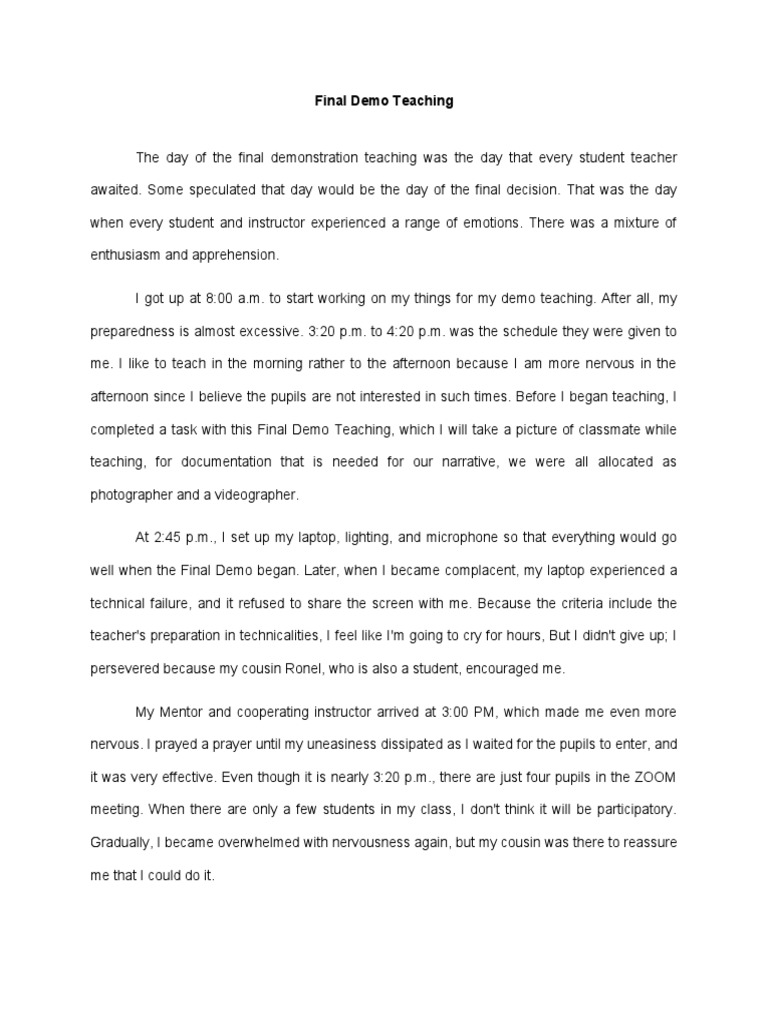 Final Demo Teaching

The day of the final demonstration teaching was the day that every student teacher awaited. Some speculated that day would be the day of the final decision. That was the day when every student and instructor experienced a range of emotions. There was a mixture of enthusiasm and apprehension.

I got up at 8:00 a.m. to start working on my things for my demo teaching. After all, my preparedness is almost excessive. 3:20 p.m. to 4:20 p.m. was the schedule they were given to me. I like to teach in the morning rather to the afternoon because I am more nervous in the afternoon since I believe the pupils are not interested in such times. Before I began teaching, I completed a task with this Final Demo Teaching, which I will take a picture of classmate while teaching, for documentation that is needed for our narrative, we were all allocated as photographer and a videographer.

At 2:45 p.m., I set up my laptop, lighting, and microphone so that everything would go well when the Final Demo began. Later, when I became complacent, my laptop experienced a technical failure, and it refused to share the screen with me. Because the criteria include the teacher's preparation in technicalities, I feel like I'm going to cry for hours, But I didn't give up; I persevered because my cousin Ronel, who is also a student, encouraged me.

My Mentor and cooperating instructor arrived at 3:00 PM, which made me even more nervous. I prayed a prayer until my uneasiness dissipated as I waited for the pupils to enter, and it was very effective. Even though it is nearly 3:20 p.m., there are just four pupils in the ZOOM meeting. When there are only a few students in my class, I don't think it will be participatory. Gradually, I became overwhelmed with nervousness again, but my cousin was there to reassure me that I could do it.